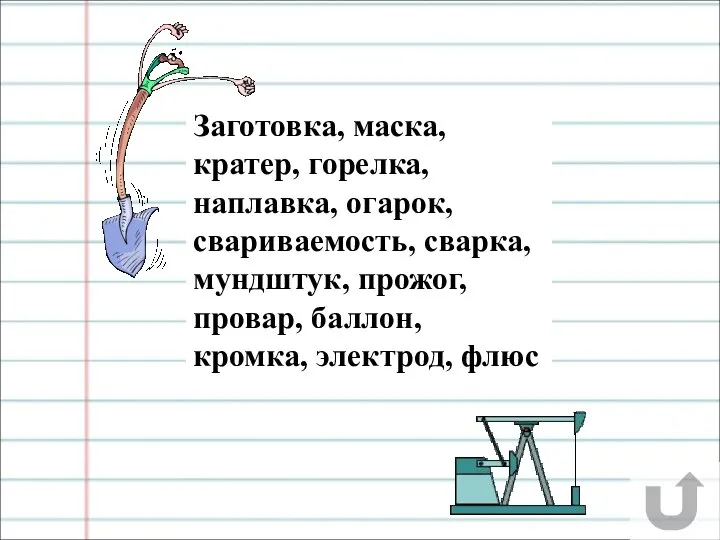 Заготовка, маска, кратер, горелка, наплавка, огарок, свариваемость, сварка, мундштук, прожог, провар, баллон, кромка, электрод, флюс